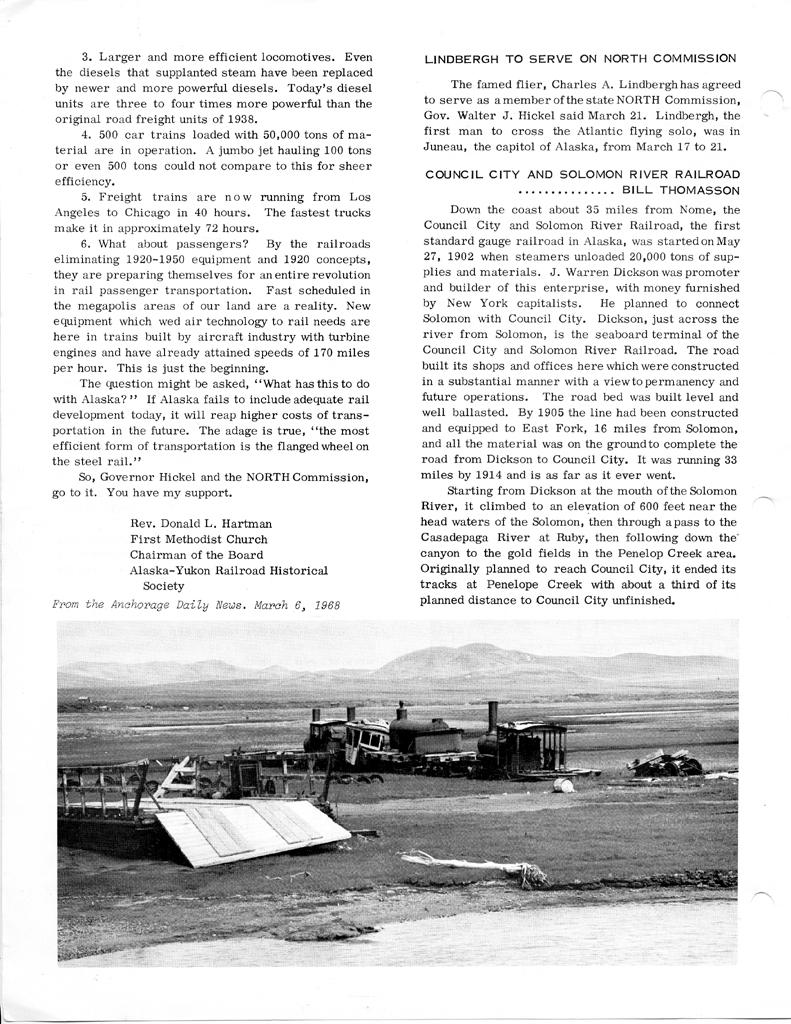 3. Larger and more efficient locomotives. Even the diesels that supplanted steam have been replaced by newer and more powerful diesels. Today's diesel units are three to four times more powerful than the original road freight units of 1938.

4. 500 car trains loaded with 50,000 tons of material are in operation. A jumbo jet hauling 100 tons or even 500 tons could not compare to this for sheer efficiency.

5. Freight trains are now running from Los Angeles to Chicago in 40 hours. The fastest trucks make it in approximately 72 hours.

6. What about passengers? By the railroads eliminating 1920-1950 equipment and 1920 concepts, they are preparing themselves for an entire revolution in rail passenger transportation. Fast scheduled in the megapolis areas of our land are a reality. New equipment which wed air technology to rail needs are here in trains built by aircraft industry with turbine engines and have already attained speeds of 170 miles per hour. This is just the beginning.

The question might be asked, "What has this to do with Alaska?" If Alaska fails to include adequate rail development today, it will reap higher costs of transportation in the future. The adage is true, "the most efficient form of transportation is the flanged wheel on the steel rail."

So, Governor Hickel and the NORTH Commission, go to it. You have my support.

Rev. Donald L. Hartman
First Methodist Church
Chairman of the Board
Alaska-Yukon Railroad Historical Society

From the Anchorage Daily News. March 6, 1968

LINDBERGH TO SERVE ON NORTH COMMISSION

The famed flier, Charles A. Lindbergh has agreed to serve as a member of the state NORTH Commission, Gov. Walter J. Hickel said March 21. Lindbergh, the first man to cross the Atlantic flying solo, was in Juneau, the capitol of Alaska, from March 17 to 21.

COUNCIL CITY AND SOLOMON RIVER RAILROAD
............... BILL THOMASSON

Down the coast about 35 miles from Nome, the Council City and Solomon River Railroad, the first standard gauge railroad in Alaska, was started on May 27, 1902 when steamers unloaded 20,000 tons of supplies and materials. J. Warren Dickson was promoter and builder of this enterprise, with money furnished by New York capitalists. He planned to connect Solomon with Council City. Dickson, just across the river from Solomon, is the seaboard terminal of the Council City and Solomon River Railroad. The road built its shops and offices here which were constructed in a substantial manner with a view to permanency and future operations. The road bed was built level and well ballasted. By 1905 the line had been constructed and equipped to East Fork, 16 miles from Solomon, and all the material was on the ground to complete the road from Dickson to Council City. It was running 33 miles by 1914 and is as far as it ever went.

Starting from Dickson at the mouth of the Solomon River, it climbed to an elevation of 600 feet near the head waters of the Solomon, then through a pass to the Casadepaga River at Ruby, then following down the canyon to the gold fields in the Penelop Creek area. Originally planned to reach Council City, it ended its tracks at Penelope Creek with about a third of its planned distance to Council City unfinished.